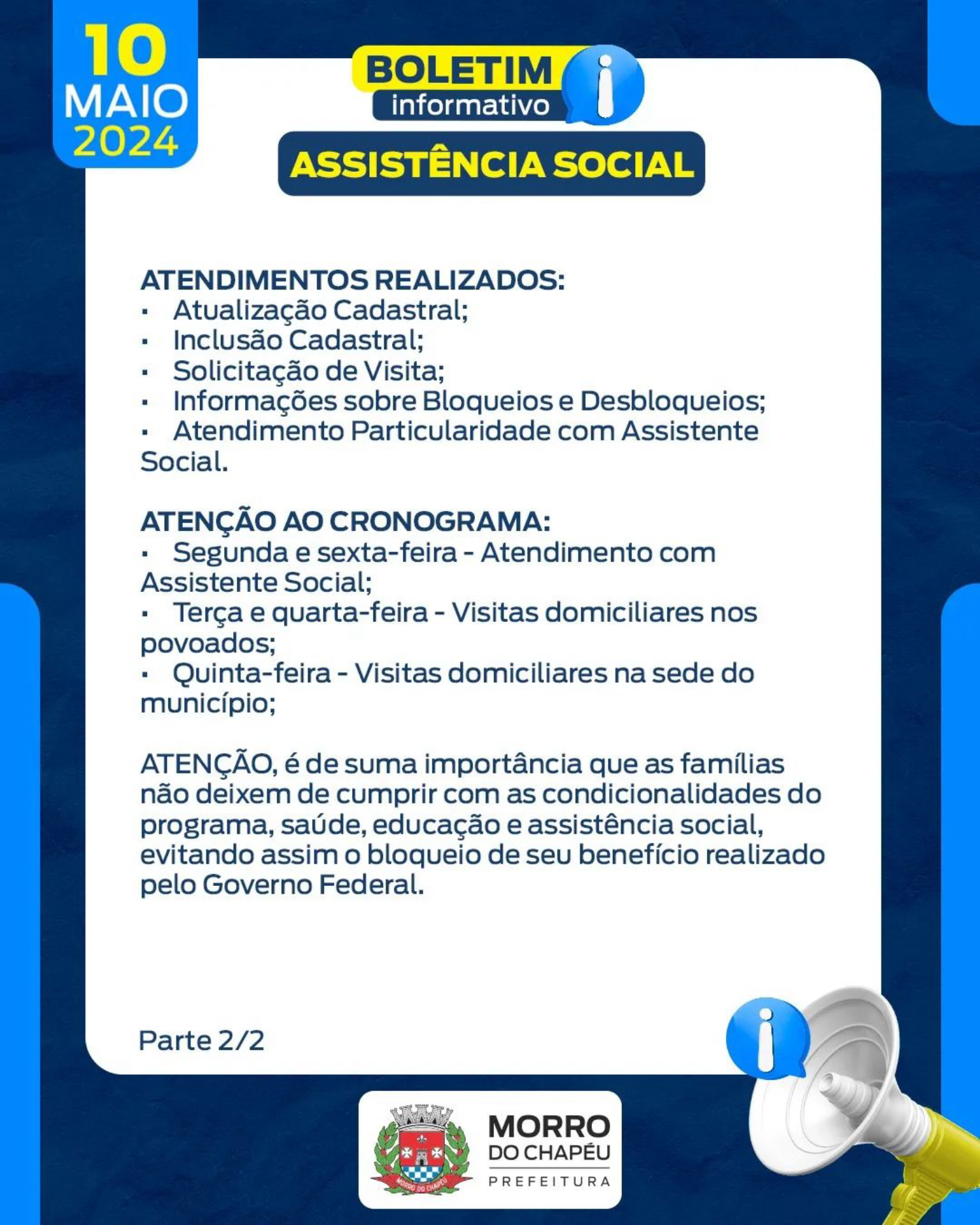 10
MAIO
2024

BOLETIM
informativo

ASSISTÊNCIA SOCIAL

ATENDIMENTOS REALIZADOS:
▪ Atualização Cadastral;
▪ Inclusão Cadastral;
▪ Solicitação de Visita;
▪ Informações sobre Bloqueios e Desbloqueios;
▪ Atendimento Particularidade com Assistente Social.

ATENÇÃO AO CRONOGRAMA:
▪ Segunda e sexta-feira - Atendimento com Assistente Social;
▪ Terça e quarta-feira - Visitas domiciliares nos povoados;
▪ Quinta-feira - Visitas domiciliares na sede do município;

ATENÇÃO, é de suma importância que as famílias não deixem de cumprir com as condicionalidades do programa, saúde, educação e assistência social, evitando assim o bloqueio de seu benefício realizado pelo Governo Federal.

Parte 2/2

MORRO DO CHAPÉU
MORRO
DO CHAPÉU
PREFEITURA